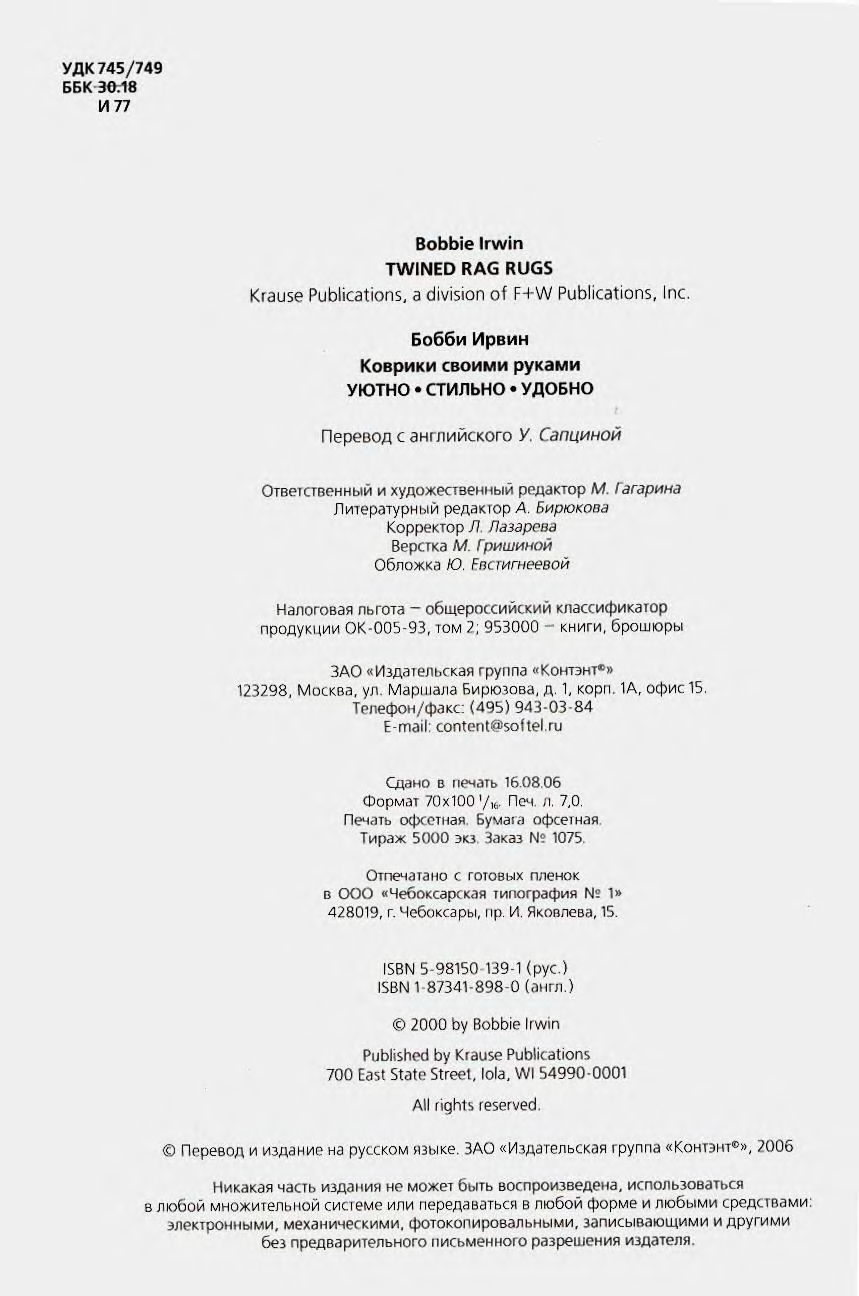 УДК 745/749
ББК 30.18
И 77

Bobbie Irwin
TWINED RAG RUGS
Krause Publications, a division of F+W Publications, Inc.

Бобби Ирвин
Коврики своими руками
УЮТНО • СТИЛЬНО • УДОБНО

Перевод с английского У. Сапциной

Ответственный и художественный редактор М. Гагарина
Литературный редактор А. Бирюкова
Корректор Л. Лазарева
Верстка М. Гришиной
Обложка Ю. Евстигнеевой

Налоговая льгота — общероссийский классификатор продукции ОК-005-93, том 2; 953000 — книги, брошюры

ЗАО «Издательская группа «Контэнт®»
123298, Москва, ул. Маршала Бирюзова, д. 1, корп. 1А, офис 15.
Телефон/факс: (495) 943-03-84
E-mail: content@softel.ru

Сдано в печать 16.08.06
Формат 70x100 $^1/_{16}$. Печ. л. 7,0.
Печать офсетная. Бумага офсетная.
Тираж 5000 экз. Заказ № 1075.

Отпечатано с готовых пленок
в ООО «Чебоксарская типография № 1»
428019, г. Чебоксары, пр. И. Яковлева, 15.

ISBN 5-98150-139-1 (рус.)
ISBN 1-87341-898-0 (англ.)

© 2000 by Bobbie Irwin

Published by Krause Publications
700 East State Street, Iola, WI 54990-0001

All rights reserved.

© Перевод и издание на русском языке. ЗАО «Издательская группа «Контэнт®», 2006

Никакая часть издания не может быть воспроизведена, использоваться в любой множительной системе или передаваться в любой форме и любыми средствами: электронными, механическими, фотокопировальными, записывающими и другими без предварительного письменного разрешения издателя.